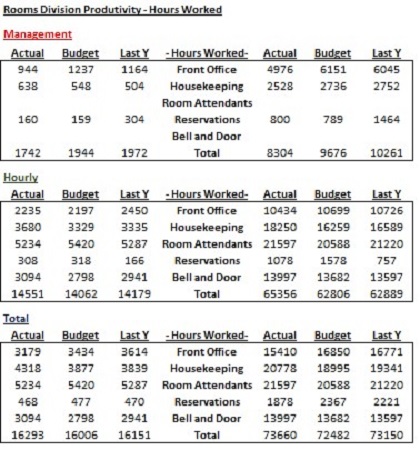 Rooms Division Produtivity - Hours Worked

Management

| Actual | Budget | Last Y | - Hours Worked- | Actual | Budget | Last Y |
|---|---|---|---|---|---|---|
| 944 | 1237 | 1164 | Front Office | 4976 | 6151 | 6045 |
| 638 | 548 | 504 | Housekeeping | 2528 | 2736 | 2752 |
| | | | Room Attendants | | | |
| 160 | 159 | 304 | Reservations | 800 | 789 | 1464 |
| | | | Bell and Door | | | |
| 1742 | 1944 | 1972 | Total | 8304 | 9676 | 10261 |

Hourly

| Actual | Budget | Last Y | - Hours Worked- | Actual | Budget | Last Y |
|---|---|---|---|---|---|---|
| 2235 | 2197 | 2450 | Front Office | 10434 | 10699 | 10726 |
| 3680 | 3329 | 3335 | Housekeeping | 18250 | 16259 | 16589 |
| 5234 | 5420 | 5287 | Room Attendants | 21597 | 20588 | 21220 |
| 308 | 318 | 166 | Reservations | 1078 | 1578 | 757 |
| 3094 | 2798 | 2941 | Bell and Door | 13997 | 13682 | 13597 |
| 14551 | 14062 | 14179 | Total | 65356 | 62806 | 62889 |

Total

| Actual | Budget | Last Y | - Hours Worked- | Actual | Budget | Last Y |
|---|---|---|---|---|---|---|
| 3179 | 3434 | 3614 | Front Office | 15410 | 16850 | 16771 |
| 4318 | 3877 | 3839 | Housekeeping | 20778 | 18995 | 19341 |
| 5234 | 5420 | 5287 | Room Attendants | 21597 | 20588 | 21220 |
| 468 | 477 | 470 | Reservations | 1878 | 2367 | 2221 |
| 3094 | 2798 | 2941 | Bell and Door | 13997 | 13682 | 13597 |
| 16293 | 16006 | 16151 | Total | 73660 | 72482 | 73150 |